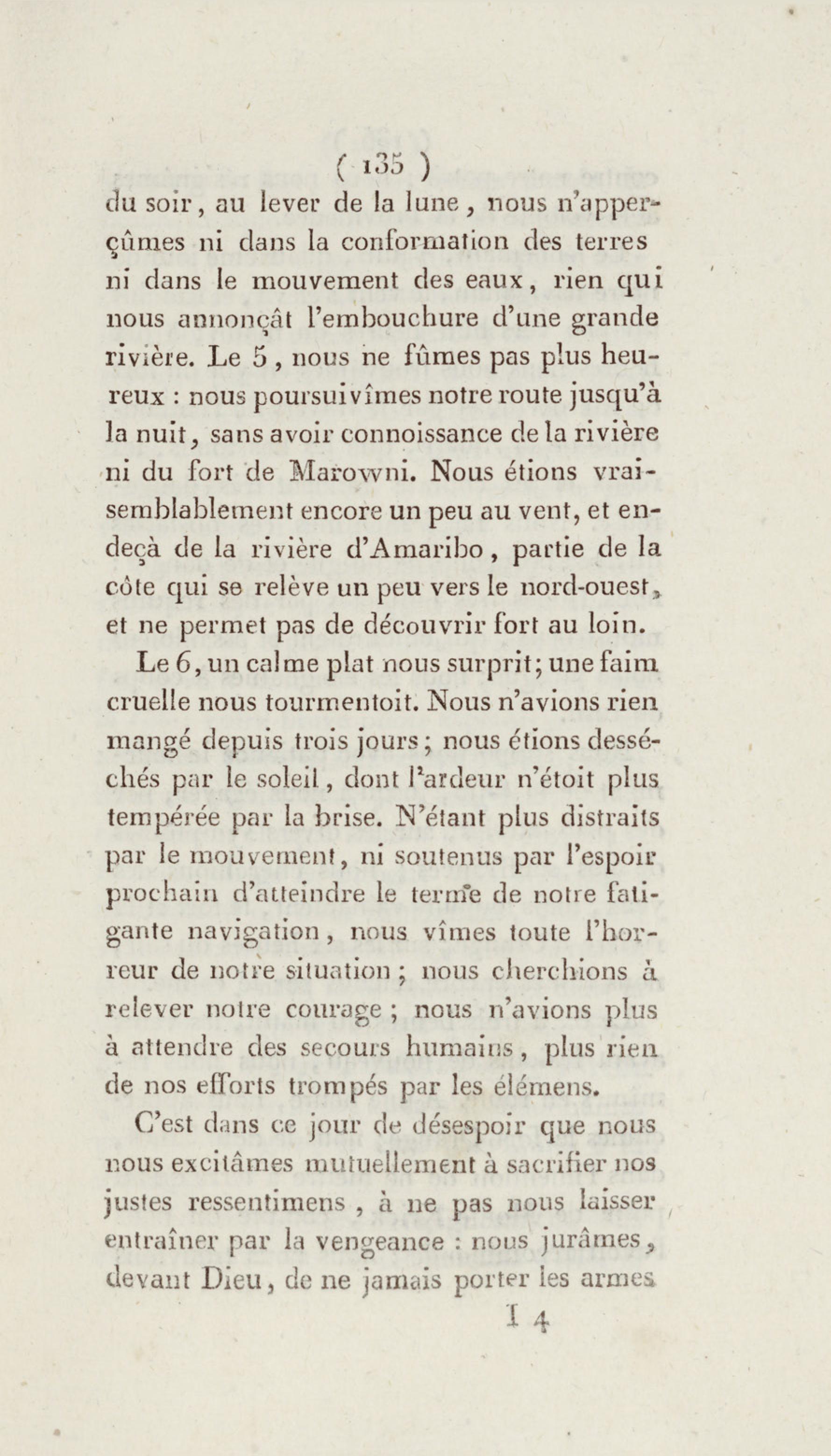 ( 135 )

du soir, au lever de la lune, nous n'apperçûmes ni dans la conformation des terres ni dans le mouvement des eaux, rien qui nous annonçât l'embouchure d'une grande rivière. Le 5, nous ne fûmes pas plus heureux : nous poursuivîmes notre route jusqu'à la nuit, sans avoir connoissance de la rivière ni du fort de Marowni. Nous étions vraisemblablement encore un peu au vent, et endeçà de la rivière d'Amaribo, partie de la côte qui se relève un peu vers le nord-ouest, et ne permet pas de découvrir fort au loin.

Le 6, un calme plat nous surprit; une faim cruelle nous tourmentoit. Nous n'avions rien mangé depuis trois jours; nous étions desséchés par le soleil, dont l'ardeur n'étoit plus tempérée par la brise. N'étant plus distraits par le mouvement, ni soutenus par l'espoir prochain d'atteindre le terme de notre fatigante navigation, nous vîmes toute l'horreur de notre situation; nous cherchions à relever notre courage; nous n'avions plus à attendre des secours humains, plus rien de nos efforts trompés par les élémens.

C'est dans ce jour de désespoir que nous nous excitâmes mutuellement à sacrifier nos justes ressentimens, à ne pas nous laisser entraîner par la vengeance : nous jurâmes, devant Dieu, de ne jamais porter les armes

I 4